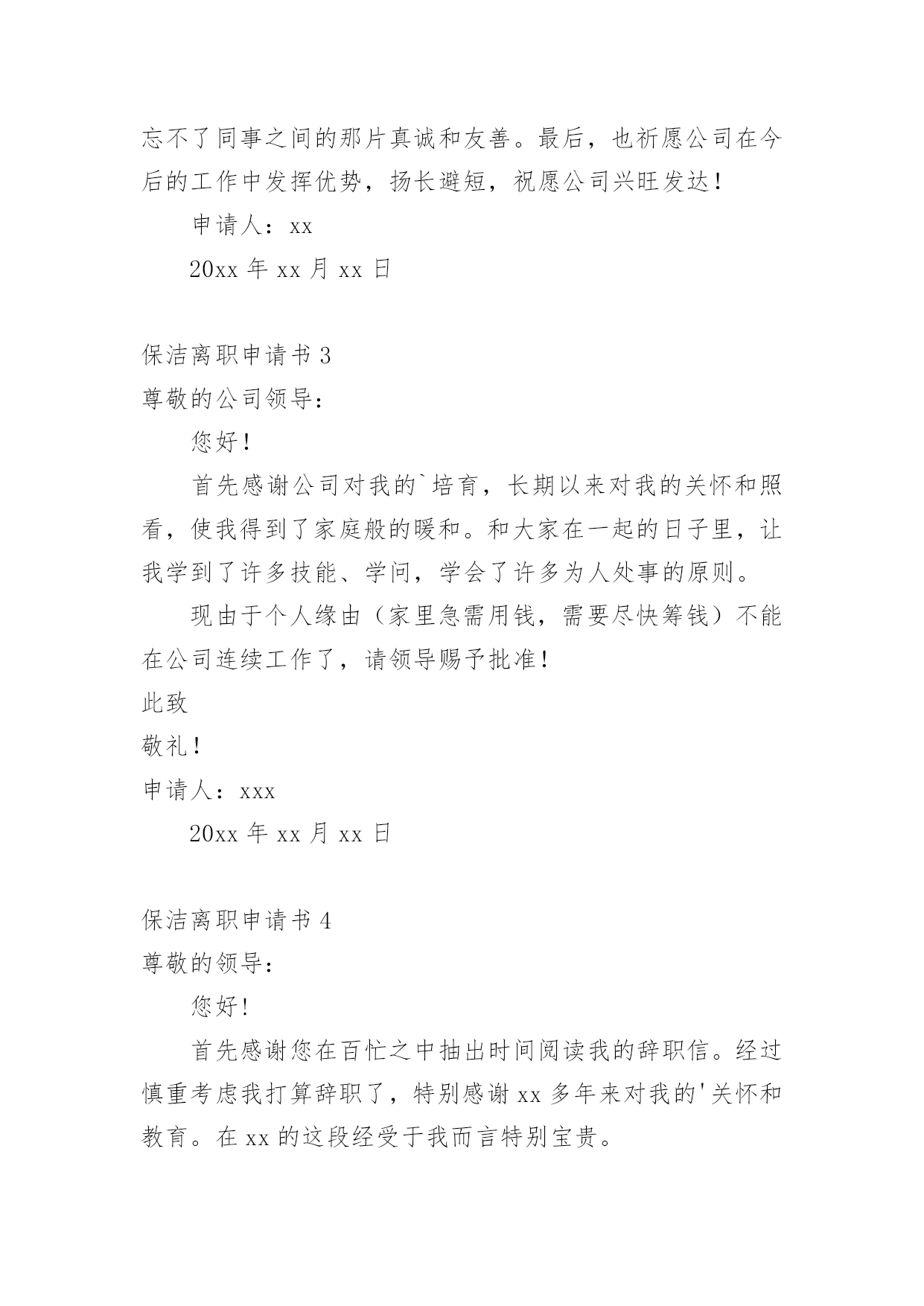 忘不了同事之间的那片真诚和友善。最后，也祈愿公司在今后的工作中发挥优势，扬长避短，祝愿公司兴旺发达！

申请人：xx

20xx 年 xx 月 xx 日

保洁离职申请书 3

尊敬的公司领导：

您好！

首先感谢公司对我的`培育，长期以来对我的关怀和照看，使我得到了家庭般的暖和。和大家在一起的日子里，让我学到了许多技能、学问，学会了许多为人处事的原则。

现由于个人缘由（家里急需用钱，需要尽快筹钱）不能在公司连续工作了，请领导赐予批准！

此致

敬礼！

申请人：xxx

20xx 年 xx 月 xx 日

保洁离职申请书 4

尊敬的领导：

您好！

首先感谢您在百忙之中抽出时间阅读我的辞职信。经过慎重考虑我打算辞职了，特别感谢 xx 多年来对我的'关怀和教育。在 xx 的这段经受于我而言特别宝贵。